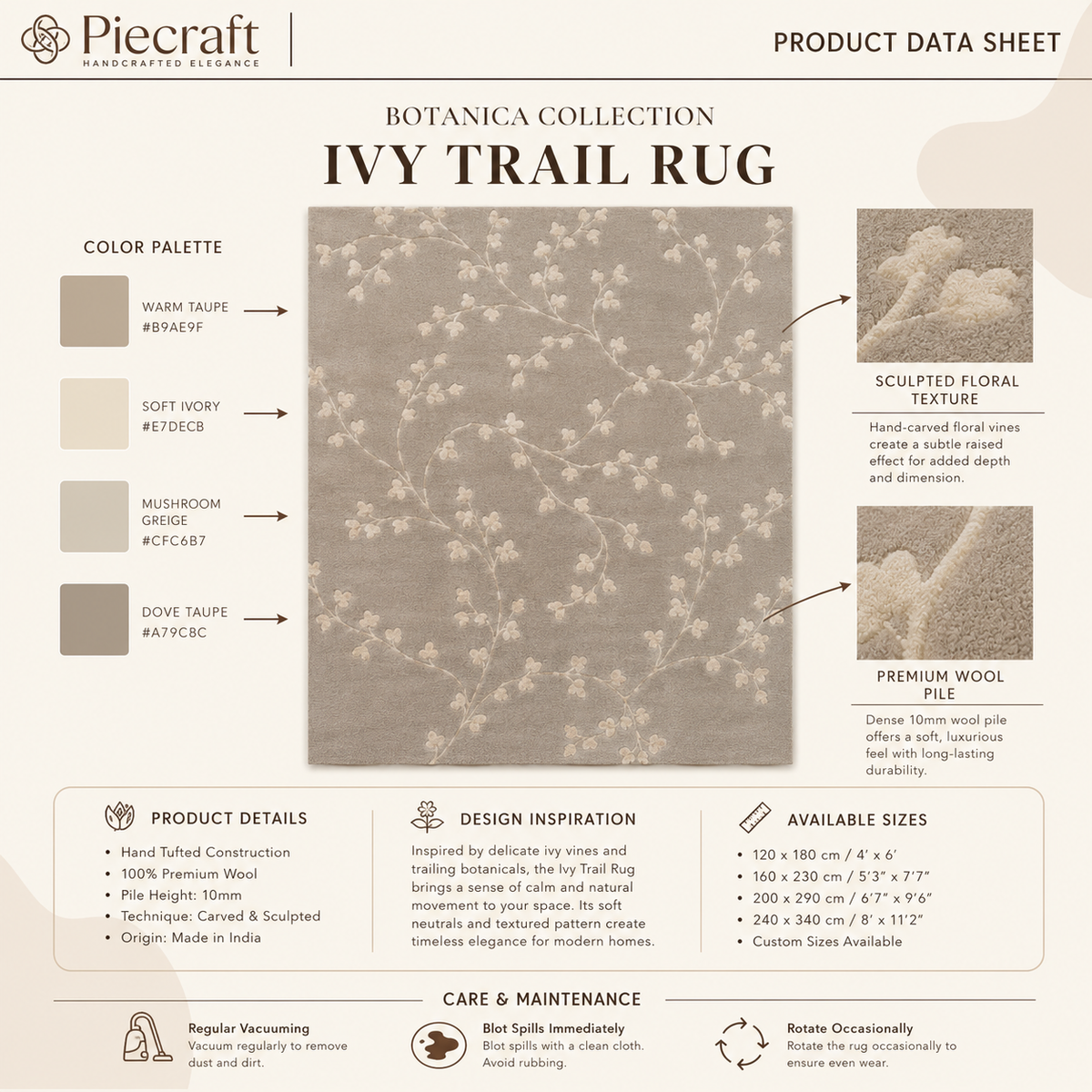 Piecraft
HANDCRAFTED ELEGANCE

PRODUCT DATA SHEET

BOTANICA COLLECTION
IVY TRAIL RUG

COLOR PALETTE

WARM TAUPE
#B9AE9F

SOFT IVORY
#E7DECB

MUSHROOM GREIGE
#CFC6B7

DOVE TAUPE
#A79C8C

SCULPTED FLORAL TEXTURE

Hand-carved floral vines create a subtle raised effect for added depth and dimension.

PREMIUM WOOL PILE

Dense 10mm wool pile offers a soft, luxurious feel with long-lasting durability.

PRODUCT DETAILS

• Hand Tufted Construction
• 100% Premium Wool
• Pile Height: 10mm
• Technique: Carved & Sculpted
• Origin: Made in India

DESIGN INSPIRATION

Inspired by delicate ivy vines and trailing botanicals, the Ivy Trail Rug brings a sense of calm and natural movement to your space. Its soft neutrals and textured pattern create timeless elegance for modern homes.

AVAILABLE SIZES

• 120 x 180 cm / 4' x 6'
• 160 x 230 cm / 5'3" x 7'7"
• 200 x 290 cm / 6'7" x 9'6"
• 240 x 340 cm / 8' x 11'2"
• Custom Sizes Available

CARE & MAINTENANCE

Regular Vacuuming
Vacuum regularly to remove dust and dirt.

Blot Spills Immediately
Blot spills with a clean cloth. Avoid rubbing.

Rotate Occasionally
Rotate the rug occasionally to ensure even wear.